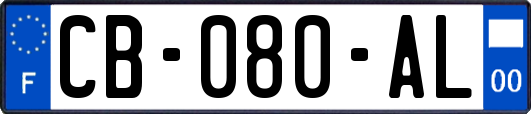 F

CB-080-AL

00